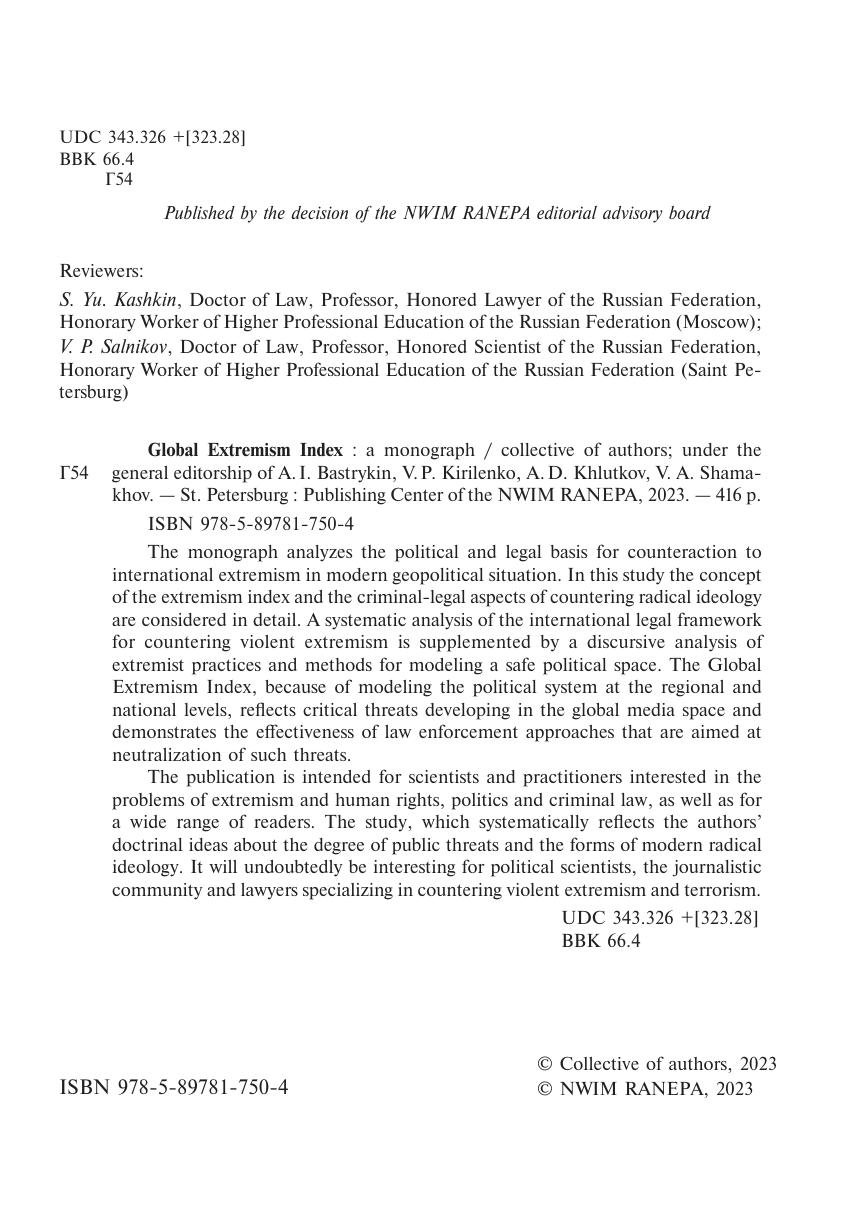 UDC 343.326 +[323.28]
BBK 66.4
Г54

Published by the decision of the NWIM RANEPA editorial advisory board

Reviewers:
S. Yu. Kashkin, Doctor of Law, Professor, Honored Lawyer of the Russian Federation, Honorary Worker of Higher Professional Education of the Russian Federation (Moscow);
V. P. Salnikov, Doctor of Law, Professor, Honored Scientist of the Russian Federation, Honorary Worker of Higher Professional Education of the Russian Federation (Saint Petersburg)

Г54

Global Extremism Index : a monograph / collective of authors; under the general editorship of A. I. Bastrykin, V. P. Kirilenko, A. D. Khlutkov, V. A. Shamakhov. — St. Petersburg : Publishing Center of the NWIM RANEPA, 2023. — 416 p.

ISBN 978-5-89781-750-4

The monograph analyzes the political and legal basis for counteraction to international extremism in modern geopolitical situation. In this study the concept of the extremism index and the criminal-legal aspects of countering radical ideology are considered in detail. A systematic analysis of the international legal framework for countering violent extremism is supplemented by a discursive analysis of extremist practices and methods for modeling a safe political space. The Global Extremism Index, because of modeling the political system at the regional and national levels, reflects critical threats developing in the global media space and demonstrates the effectiveness of law enforcement approaches that are aimed at neutralization of such threats.

The publication is intended for scientists and practitioners interested in the problems of extremism and human rights, politics and criminal law, as well as for a wide range of readers. The study, which systematically reflects the authors' doctrinal ideas about the degree of public threats and the forms of modern radical ideology. It will undoubtedly be interesting for political scientists, the journalistic community and lawyers specializing in countering violent extremism and terrorism.

UDC 343.326 +[323.28]
BBK 66.4

ISBN 978-5-89781-750-4

© Collective of authors, 2023
© NWIM RANEPA, 2023